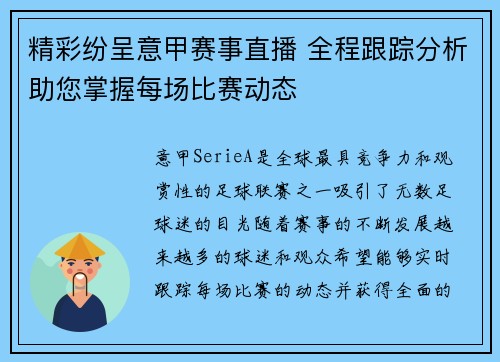 精彩纷呈意甲赛事直播 全程跟踪分析助您掌握每场比赛动态

意甲SerieA是全球最具竞争力和观赏性的足球联赛之一吸引了无数足球迷的目光随着赛事的不断发展越来越多的球迷和观众希望能够实时跟踪每场比赛的动态并获得全面的